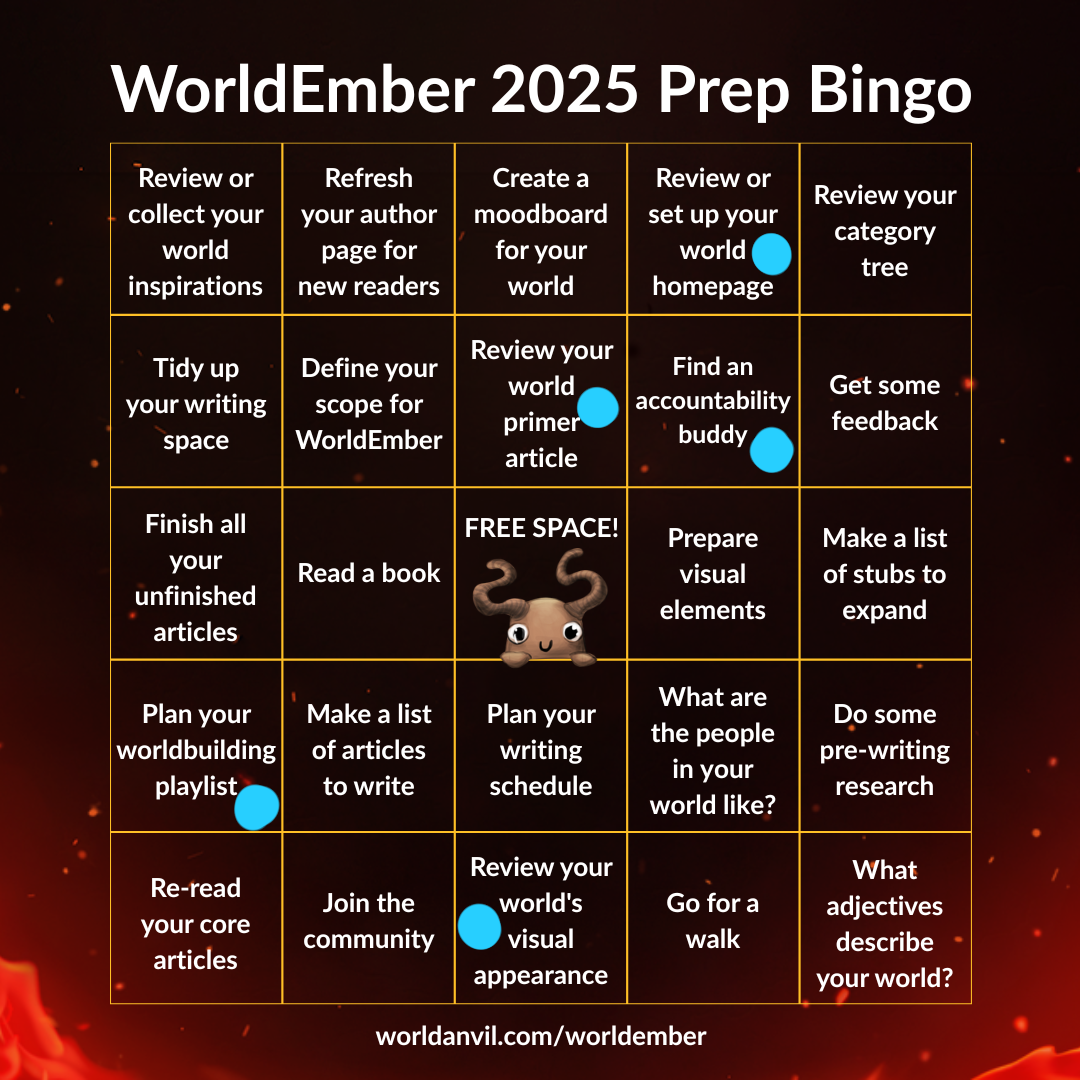 WorldEmber 2025 Prep Bingo

| Review or collect your world inspirations | Refresh your author page for new readers | Create a moodboard for your world | Review or set up your world homepage | Review your category tree |
|---|---|---|---|---|
| Tidy up your writing space | Define your scope for WorldEmber | Review your world primer article | Find an accountability buddy | Get some feedback |
| Finish all your unfinished articles | Read a book | FREE SPACE! | Prepare visual elements | Make a list of stubs to expand |
| Plan your worldbuilding playlist | Make a list of articles to write | Plan your writing schedule | What are the people in your world like? | Do some pre-writing research |
| Re-read your core articles | Join the community | Review your world's visual appearance | Go for a walk | What adjectives describe your world? |

worldanvil.com/worldember